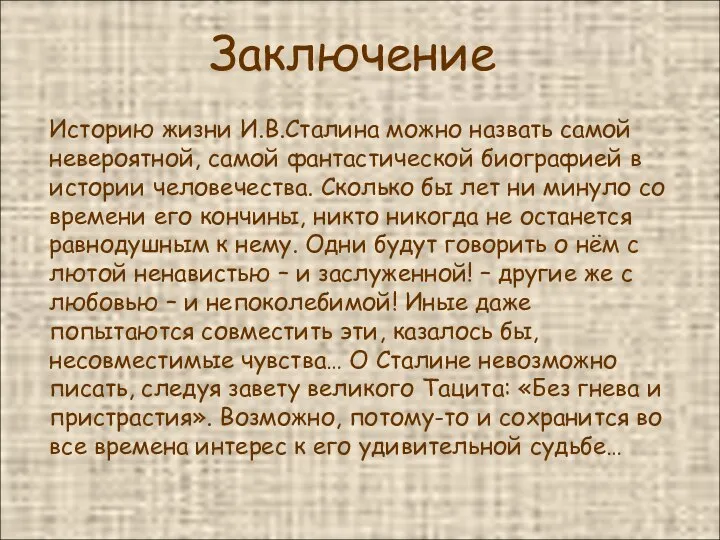 Заключение

Историю жизни И.В.Сталина можно назвать самой невероятной, самой фантастической биографией в истории человечества. Сколько бы лет ни минуло со времени его кончины, никто никогда не останется равнодушным к нему. Одни будут говорить о нём с лютой ненавистью – и заслуженной! – другие же с любовью – и непоколебимой! Иные даже попытаются совместить эти, казалось бы, несовместимые чувства… О Сталине невозможно писать, следуя завету великого Тацита: «Без гнева и пристрастия». Возможно, потому-то и сохранится во все времена интерес к его удивительной судьбе…